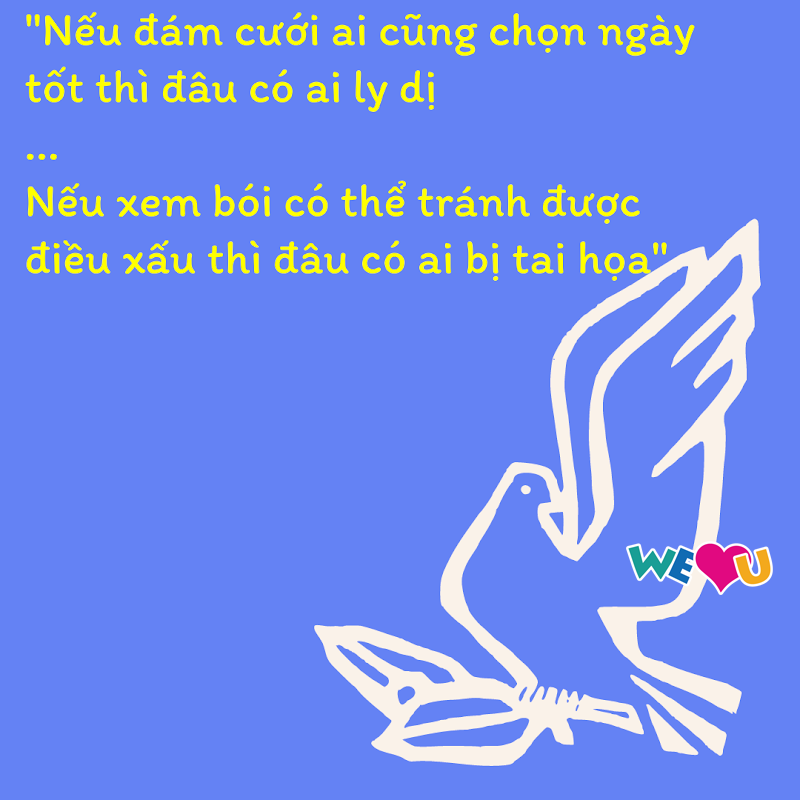 "Nếu đám cưới ai cũng chọn ngày tốt thì đâu có ai ly dị
...
Nếu xem bói có thể tránh được điều xấu thì đâu có ai bị tai họa"

WE U